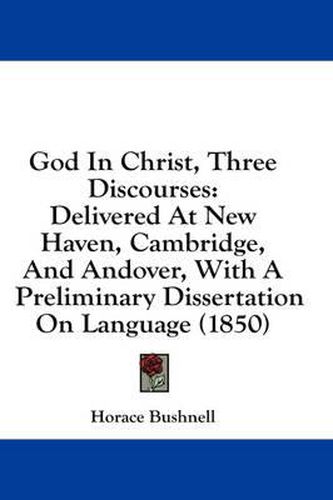 God In Christ, Three Discourses: Delivered At New Haven, Cambridge, And Andover, With A Preliminary Dissertation On Language (1850)

Horace Bushnell